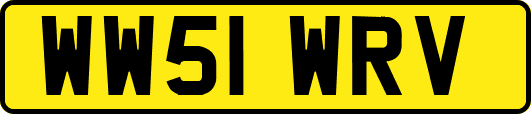 WW51 WRV